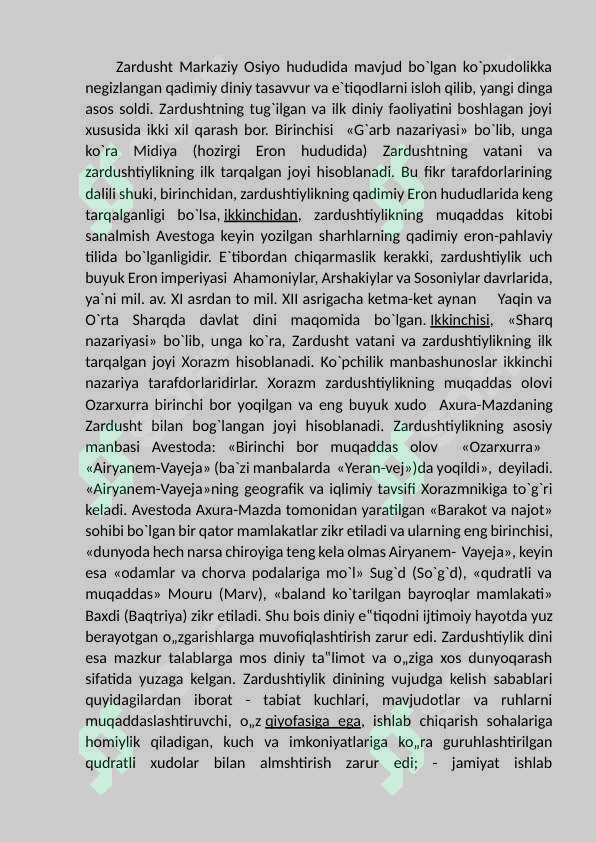 Zardusht Markaziy Osiyo hududida mavjud bo`lgan ko`pxudolikka negizlangan qadimiy diniy tasavvur va e`tiqodlarni isloh qilib, yangi dinga asos soldi. Zardushtning tug`ilgan va ilk diniy faoliyatini boshlagan joyi xususida ikki xil qarash bor. Birinchisi «G`arb nazariyasi» bo`lib, unga ko`ra Midiya (hozirgi Eron hududida) Zardushtning vatani va zardushtiylikning ilk tarqalgan joyi hisoblanadi. Bu fikr tarafdorlarining dalili shuki, birinchidan, zardushtiylikning qadimiy Eron hududlarida keng tarqalganligi bo`lsa, ikkinchidan, zardushtiylikning muqaddas kitobi sanalmish Avestoga keyin yozilgan sharhlarning qadimiy eron-pahlaviy tilida bo`lganligidir. E`tibordan chiqarmaslik kerakki, zardushtiylik uch buyuk Eron imperiyasi Ahamoniylar, Arshakiylar va Sosoniylar davrlarida, ya`ni mil. av. XI asrdan to mil. XII asrigacha ketma-ket aynan Yaqin va O`rta Sharqda davlat dini maqomida bo`lgan. Ikkinchisi, «Sharq nazariyasi» bo`lib, unga ko`ra, Zardusht vatani va zardushtiylikning ilk tarqalgan joyi Xorazm hisoblanadi. Ko`pchilik manbashunoslar ikkinchi nazariya tarafdorlaridirlar. Xorazm zardushtiylikning muqaddas olovi Ozarxurra birinchi bor yoqilgan va eng buyuk xudo Axura-Mazdaning Zardusht bilan bog`langan joyi hisoblanadi. Zardushtiylikning asosiy manbasi Avestoda: «Birinchi bor muqaddas olov «Ozarxurra» «Airyanem-Vayeja» (ba`zi manbalarda «Yeran-vej»)da yoqildi», deyiladi. «Airyanem-Vayeja»ning geografik va iqlimiy tavsifi Xorazmnikiga to`g`ri keladi. Avestoda Axura-Mazda tomonidan yaratilgan «Barakot va najot» sohibi bo`lgan bir qator mamlakatlar zikr etiladi va ularning eng birinchisi, «dunyoda hech narsa chiroyiga teng kela olmas Airyanem- Vayeja», keyin esa «odamlar va chorva podalariga mo`l» Sug`d (So`g`d), «qudratli va muqaddas» Mouru (Marv), «baland ko`tarilgan bayroqlar mamlakati» Baxdi (Baqtriya) zikr etiladi. Shu bois diniy e"tiqodni ijtimoiy hayotda yuz berayotgan o„zgarishlarga muvofiqlashtirish zarur edi. Zardushtiylik dini esa mazkur talablarga mos diniy ta"limot va o„ziga xos dunyoqarash sifatida yuzaga kelgan. Zardushtiylik dinining vujudga kelish sabablari quyidagilardan iborat - tabiat kuchlari, mavjudotlar va ruhlarni muqaddaslashtiruvchi, o„z qiyofasiga ega, ishlab chiqarish sohalariga homiylik qiladigan, kuch va imkoniyatlariga ko„ra guruhlashtirilgan qudratli xudolar bilan almshtirish zarur edi; - jamiyat ishlab